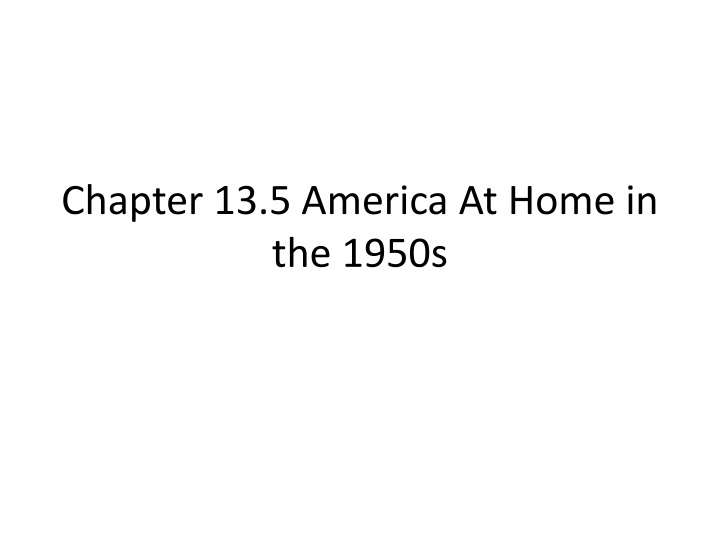 Chapter 13.5 America At Home in the 1950s